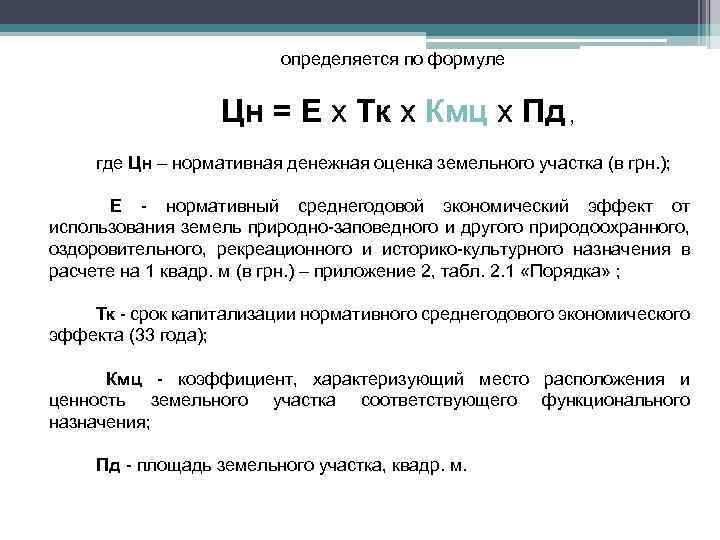 определяется по формуле

Цн = Е х Тк х Кмц х Пд,

где Цн – нормативная денежная оценка земельного участка (в грн.);

Е - нормативный среднегодовой экономический эффект от использования земель природно-заповедного и другого природоохранного, оздоровительного, рекреационного и историко-культурного назначения в расчете на 1 квадр. м (в грн.) – приложение 2, табл. 2.1 «Порядка» ;

Тк - срок капитализации нормативного среднегодового экономического эффекта (33 года);

Кмц - коэффициент, характеризующий место расположения и ценность земельного участка соответствующего функционального назначения;

Пд - площадь земельного участка, квадр. м.